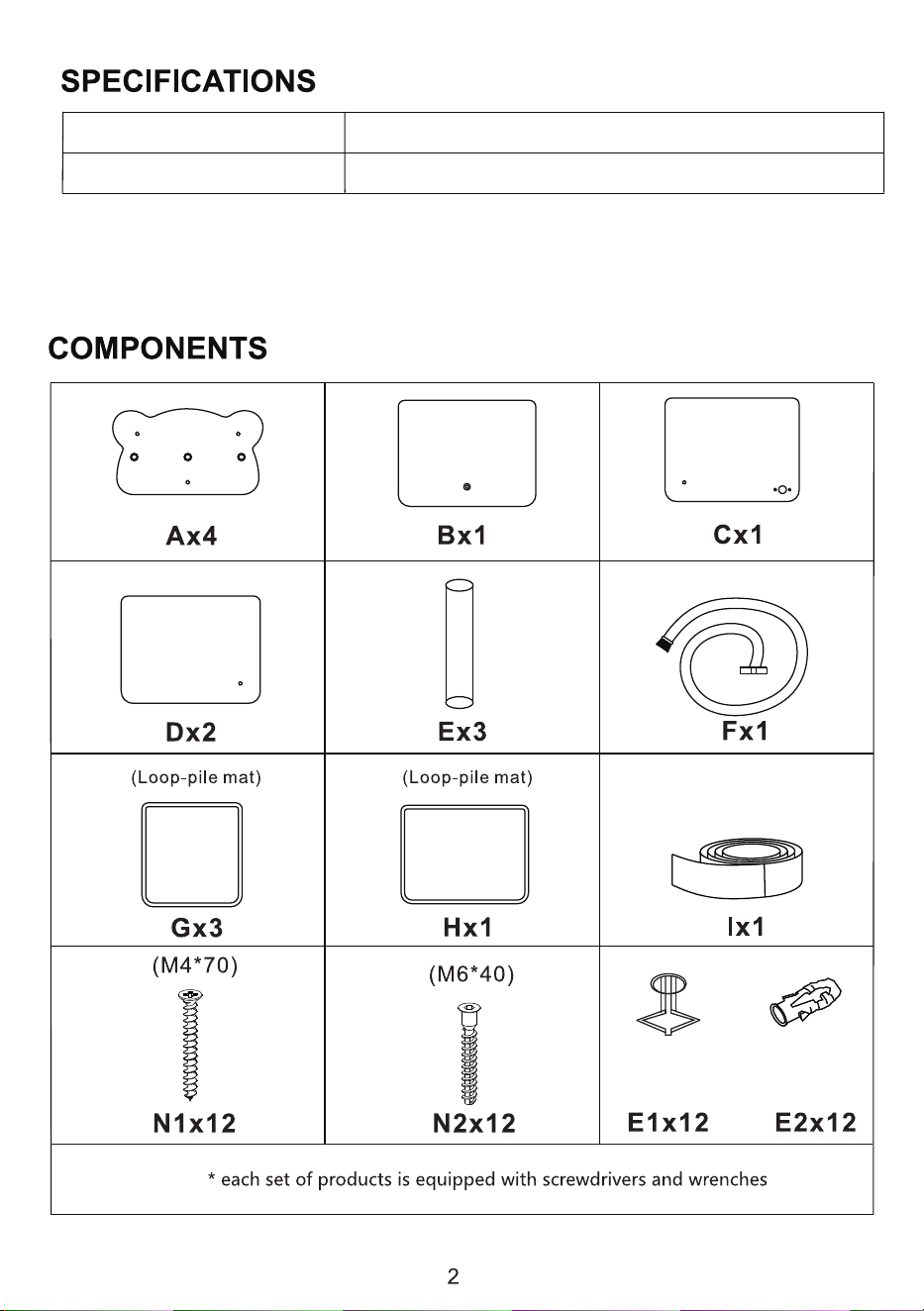 SPECIFICATIONS

COMPONENTS

Ax4

Bx1

Cx1

Dx2

Ex3

Fx1

(Loop-pile mat)

Gx3

(Loop-pile mat)

Hx1

Ix1

(M4*70)

N1x12

(M6*40)

N2x12

E1x12

E2x12

* each set of products is equipped with screwdrivers and wrenches

2